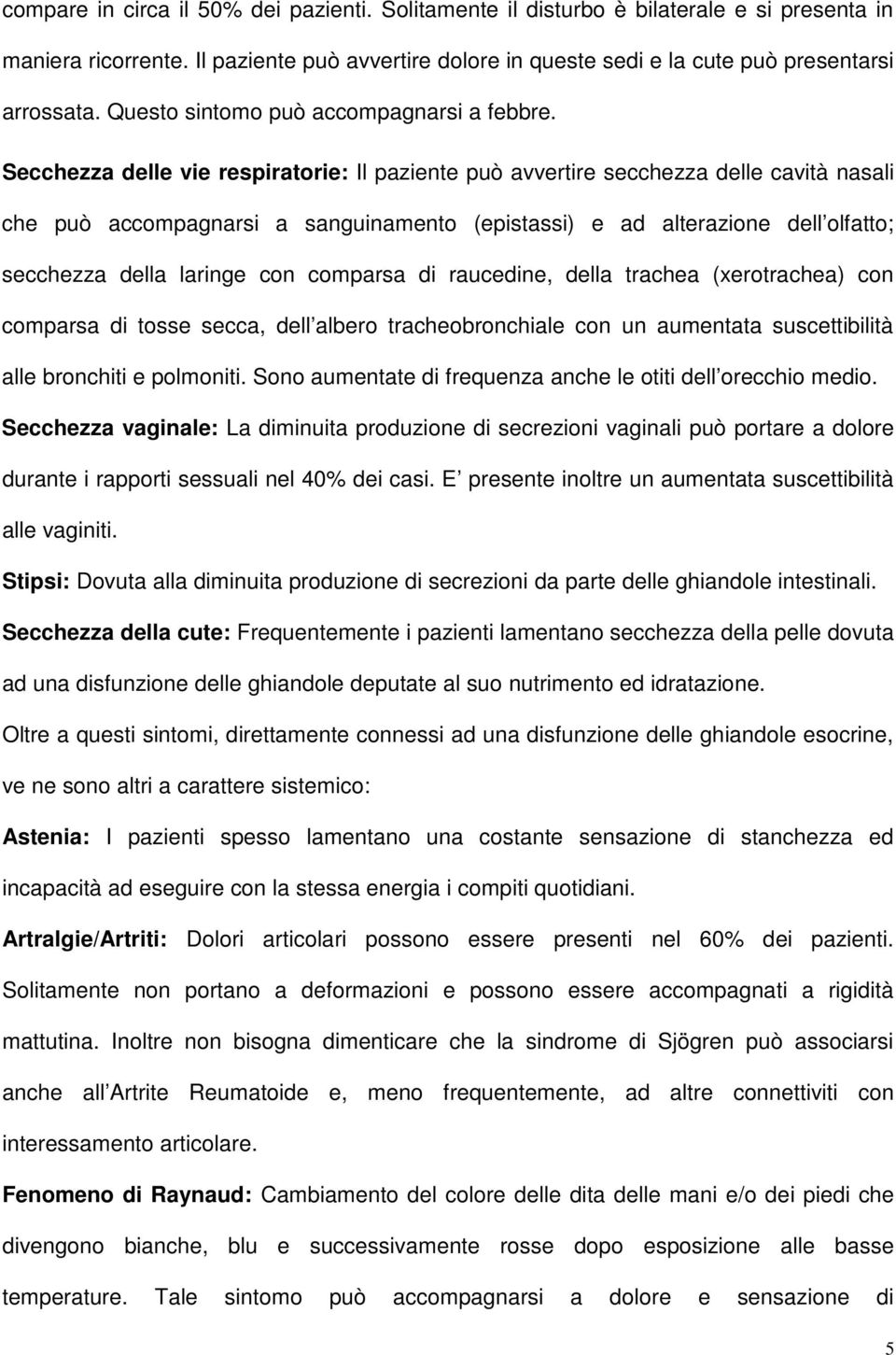 compare in circa il 50% dei pazienti. Solitamente il disturbo è bilaterale e si presenta in maniera ricorrente. Il paziente può avvertire dolore in queste sedi e la cute può presentarsi arrossata. Questo sintomo può accompagnarsi a febbre.

Secchezza delle vie respiratorie: Il paziente può avvertire secchezza delle cavità nasali che può accompagnarsi a sanguinamento (epistassi) e ad alterazione dell olfatto; secchezza della laringe con comparsa di raucedine, della trachea (xerotrachea) con comparsa di tosse secca, dell albero tracheobronchiale con un aumentata suscettibilità alle bronchiti e polmoniti. Sono aumentate di frequenza anche le otiti dell orecchio medio.

Secchezza vaginale: La diminuita produzione di secrezioni vaginali può portare a dolore durante i rapporti sessuali nel 40% dei casi. E presente inoltre un aumentata suscettibilità alle vaginiti.

Stipsi: Dovuta alla diminuita produzione di secrezioni da parte delle ghiandole intestinali.

Secchezza della cute: Frequentemente i pazienti lamentano secchezza della pelle dovuta ad una disfunzione delle ghiandole deputate al suo nutrimento ed idratazione.

Oltre a questi sintomi, direttamente connessi ad una disfunzione delle ghiandole esocrine, ve ne sono altri a carattere sistemico:

Astenia: I pazienti spesso lamentano una costante sensazione di stanchezza ed incapacità ad eseguire con la stessa energia i compiti quotidiani.

Artralgie/Artriti: Dolori articolari possono essere presenti nel 60% dei pazienti. Solitamente non portano a deformazioni e possono essere accompagnati a rigidità mattutina. Inoltre non bisogna dimenticare che la sindrome di Sjögren può associarsi anche all Artrite Reumatoide e, meno frequentemente, ad altre connettiviti con interessamento articolare.

Fenomeno di Raynaud: Cambiamento del colore delle dita delle mani e/o dei piedi che divengono bianche, blu e successivamente rosse dopo esposizione alle basse temperature. Tale sintomo può accompagnarsi a dolore e sensazione di

5